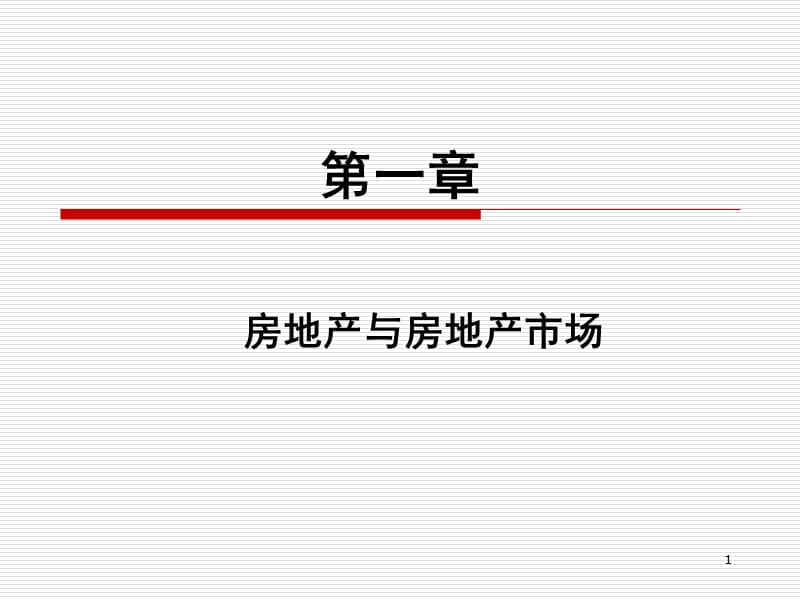 第一章

房地产与房地产市场

1